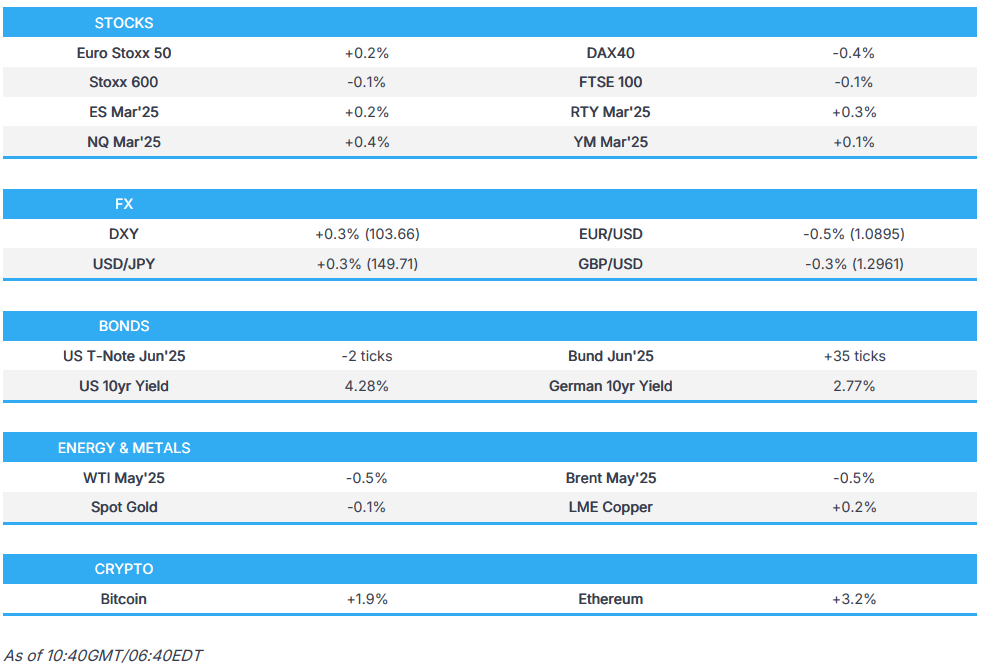 | STOCKS | | | |
|---|---|---|---|
| Euro Stoxx 50 | +0.2% | DAX40 | -0.4% |
| Stoxx 600 | -0.1% | FTSE 100 | -0.1% |
| ES Mar'25 | +0.2% | RTY Mar'25 | +0.3% |
| NQ Mar'25 | +0.4% | YM Mar'25 | +0.1% |

| FX | | | |
|---|---|---|---|
| DXY | +0.3% (103.66) | EUR/USD | -0.5% (1.0895) |
| USD/JPY | +0.3% (149.71) | GBP/USD | -0.3% (1.2961) |

| BONDS | | | |
|---|---|---|---|
| US T-Note Jun'25 | -2 ticks | Bund Jun'25 | +35 ticks |
| US 10yr Yield | 4.28% | German 10yr Yield | 2.77% |

| ENERGY & METALS | | | |
|---|---|---|---|
| WTI May'25 | -0.5% | Brent May'25 | -0.5% |
| Spot Gold | -0.1% | LME Copper | +0.2% |

| CRYPTO | | | |
|---|---|---|---|
| Bitcoin | +1.9% | Ethereum | +3.2% |

As of 10:40GMT/06:40EDT